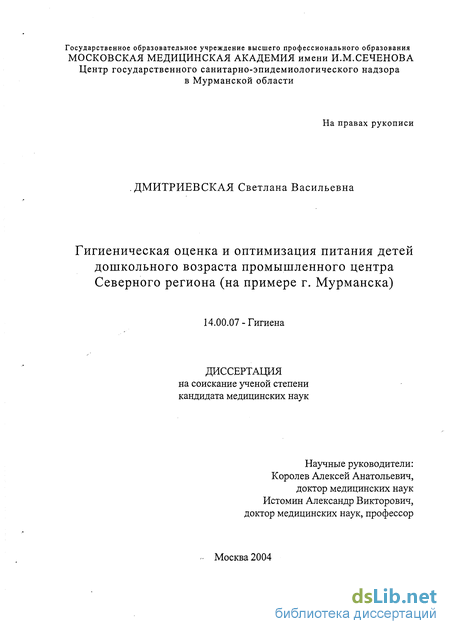 Государственное образовательное учреждение высшего профессионального образования
МОСКОВСКАЯ МЕДИЦИНСКАЯ АКАДЕМИЯ имени И.М.СЕЧЕНОВА
Центр государственного санитарно-эпидемиологического надзора
в Мурманской области

На правах рукописи

ДМИТРИЕВСКАЯ Светлана Васильевна

Гигиеническая оценка и оптимизация питания детей дошкольного возраста промышленного центра Северного региона (на примере г. Мурманска)

14.00.07 - Гигиена

ДИССЕРТАЦИЯ
на соискание ученой степени
кандидата медицинских наук

Научные руководители:
Королев Алексей Анатольевич,
доктор медицинских наук
Истомин Александр Викторович,
доктор медицинских наук, профессор

Москва 2004

dsLib.net
библиотека диссертаций